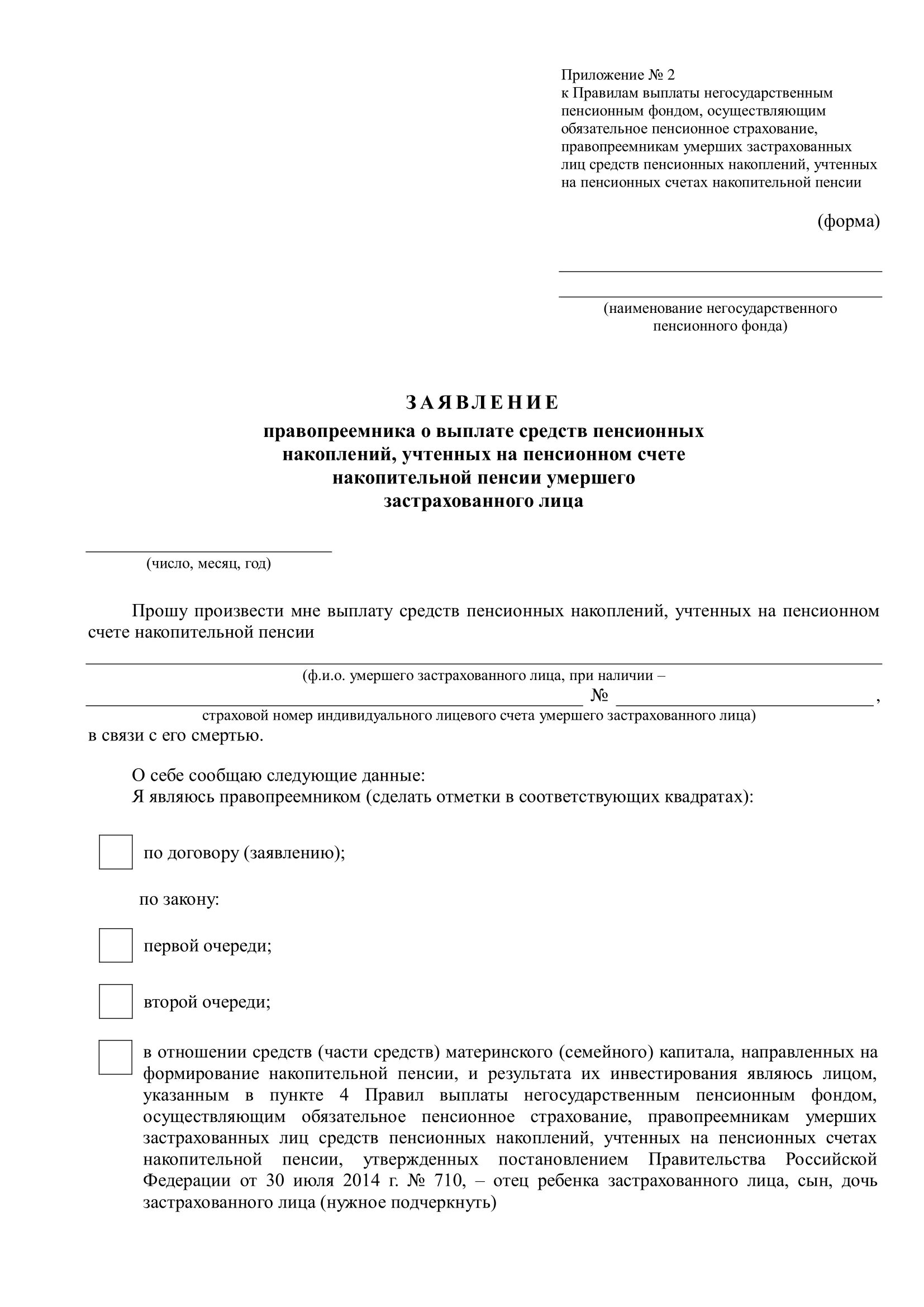 Приложение № 2
к Правилам выплаты негосударственным пенсионным фондом, осуществляющим обязательное пенсионное страхование, правопреемникам умерших застрахованных лиц средств пенсионных накоплений, учтенных на пенсионных счетах накопительной пенсии

(форма)

(наименование негосударственного пенсионного фонда)

ЗАЯВЛЕНИЕ
правопреемника о выплате средств пенсионных накоплений, учтенных на пенсионном счете накопительной пенсии умершего застрахованного лица

(число, месяц, год)

Прошу произвести мне выплату средств пенсионных накоплений, учтенных на пенсионном счете накопительной пенсии

(ф.и.о. умершего застрахованного лица, при наличии –
№ ,
страховой номер индивидуального лицевого счета умершего застрахованного лица)
в связи с его смертью.

О себе сообщаю следующие данные:
Я являюсь правопреемником (сделать отметки в соответствующих квадратах):

по договору (заявлению);

по закону:

первой очереди;

второй очереди;

в отношении средств (части средств) материнского (семейного) капитала, направленных на формирование накопительной пенсии, и результата их инвестирования являюсь лицом, указанным в пункте 4 Правил выплаты негосударственным пенсионным фондом, осуществляющим обязательное пенсионное страхование, правопреемникам умерших застрахованных лиц средств пенсионных накоплений, учтенных на пенсионных счетах накопительной пенсии, утвержденных постановлением Правительства Российской Федерации от 30 июля 2014 г. № 710, – отец ребенка застрахованного лица, сын, дочь застрахованного лица (нужное подчеркнуть)